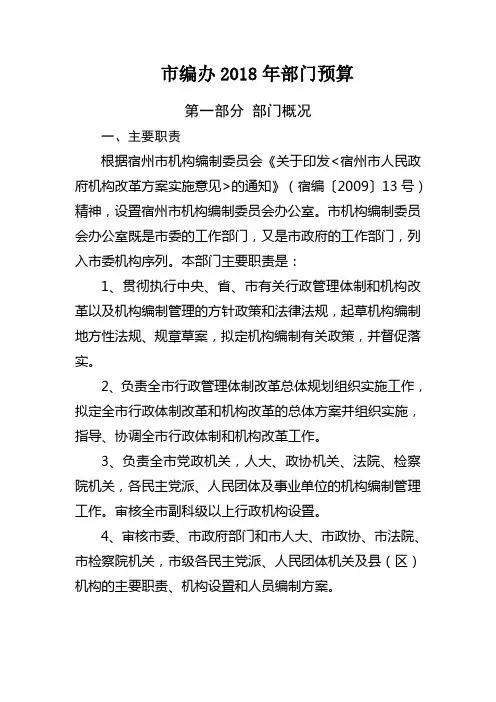 市编办 2018 年部门预算

第一部分 部门概况

一、主要职责

根据宿州市机构编制委员会《关于印发<宿州市人民政府机构改革方案实施意见>的通知》（宿编〔2009〕13 号）精神，设置宿州市机构编制委员会办公室。市机构编制委员会办公室既是市委的工作部门，又是市政府的工作部门，列入市委机构序列。本部门主要职责是：

1、贯彻执行中央、省、市有关行政管理体制和机构改革以及机构编制管理的方针政策和法律法规，起草机构编制地方性法规、规章草案，拟定机构编制有关政策，并督促落实。

2、负责全市行政管理体制改革总体规划组织实施工作，拟定全市行政体制改革和机构改革的总体方案并组织实施，指导、协调全市行政体制和机构改革工作。

3、负责全市党政机关，人大、政协机关、法院、检察院机关，各民主党派、人民团体及事业单位的机构编制管理工作。审核全市副科级以上行政机构设置。

4、审核市委、市政府部门和市人大、市政协、市法院、市检察院机关，市级各民主党派、人民团体机关及县（区）机构的主要职责、机构设置和人员编制方案。